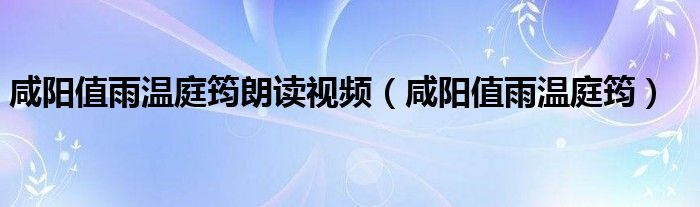 咸阳值雨温庭筠朗读视频（咸阳值雨温庭筠）